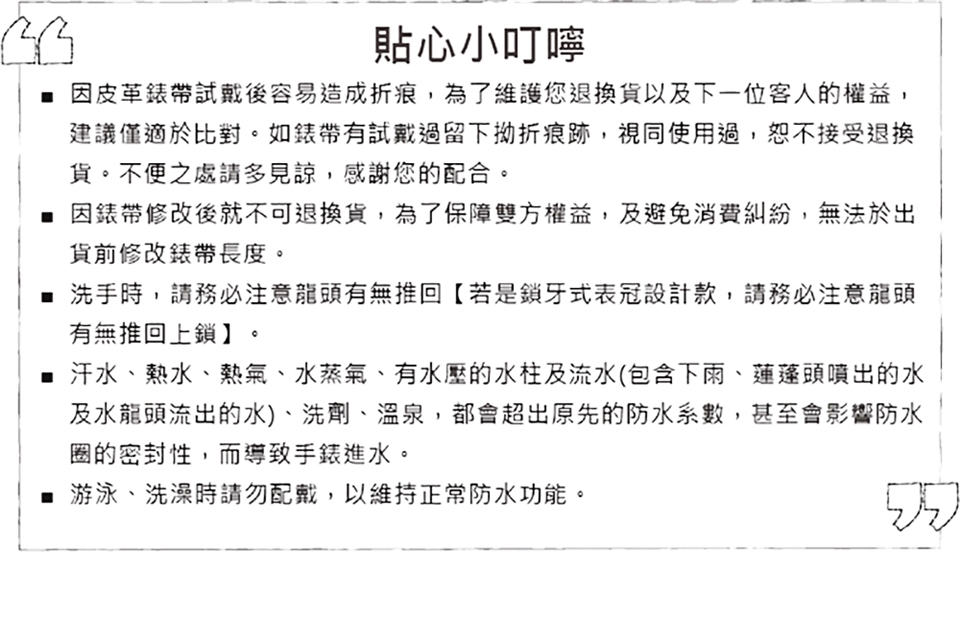 貼心小叮嚀

■ 因皮革錶帶試戴後容易造成折痕，為了維護您退換貨以及下一位客人的權益，建議僅適於比對。如錶帶有試戴過留下拗折痕跡，視同使用過，恕不接受退換貨。不便之處請多見諒，感謝您的配合。

■ 因錶帶修改後就不可退換貨，為了保障雙方權益，及避免消費糾紛，無法於出貨前修改錶帶長度。

■ 洗手時，請務必注意龍頭有無推回【若是鎖牙式表冠設計款，請務必注意龍頭有無推回上鎖】。

■ 汗水、熱水、熱氣、水蒸氣、有水壓的水柱及流水(包含下雨、蓮蓬頭噴出的水及水龍頭流出的水)、洗劑、溫泉，都會超出原先的防水系數，甚至會影響防水圈的密封性，而導致手錶進水。

■ 游泳、洗澡時請勿配戴，以維持正常防水功能。